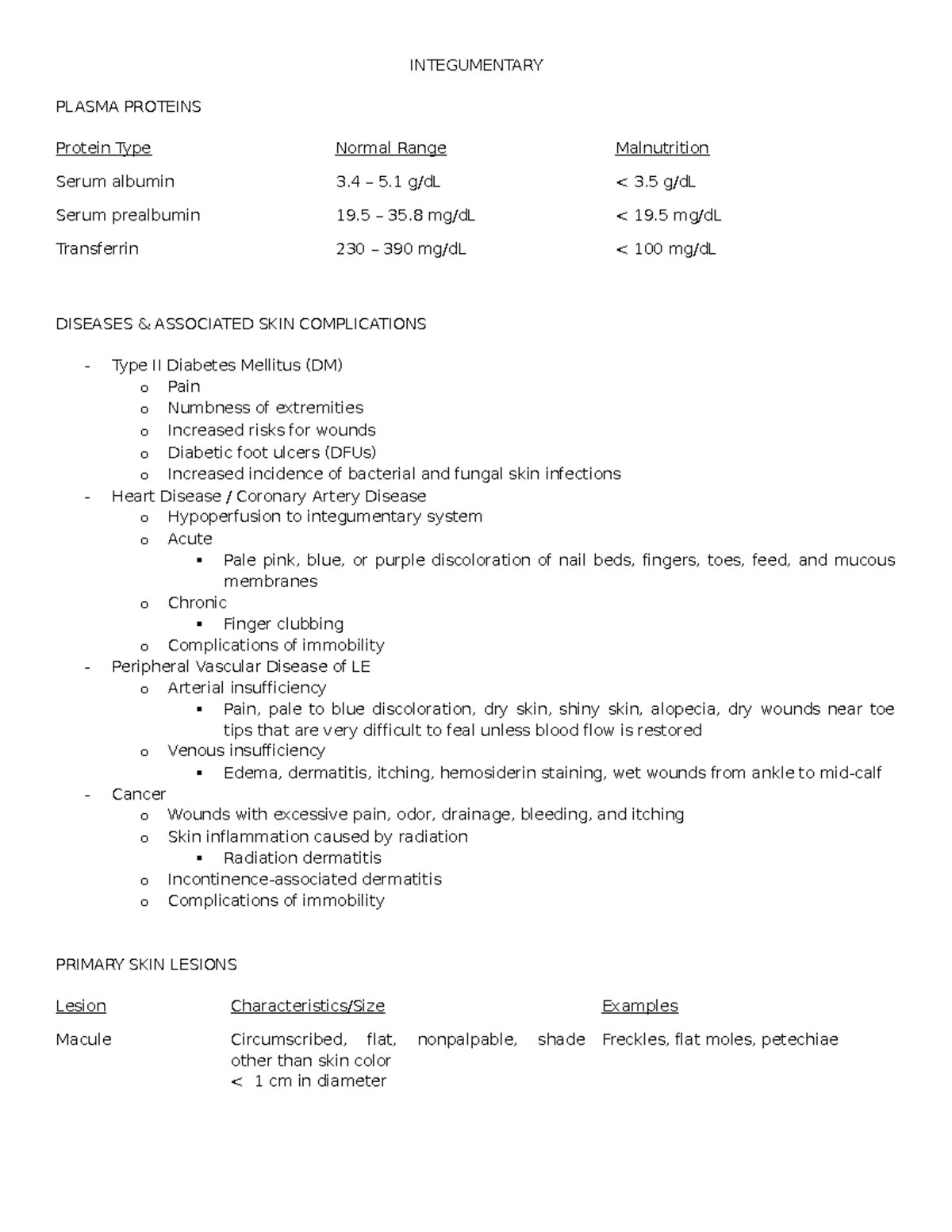 INTEGUMENTARY

PLASMA PROTEINS

| Protein Type | Normal Range | Malnutrition |
|---|---|---|
| Serum albumin | 3.4 – 5.1 g/dL | < 3.5 g/dL |
| Serum prealbumin | 19.5 – 35.8 mg/dL | < 19.5 mg/dL |
| Transferrin | 230 – 390 mg/dL | < 100 mg/dL |

DISEASES & ASSOCIATED SKIN COMPLICATIONS

- Type II Diabetes Mellitus (DM)
  o Pain
  o Numbness of extremities
  o Increased risks for wounds
  o Diabetic foot ulcers (DFUs)
  o Increased incidence of bacterial and fungal skin infections
- Heart Disease / Coronary Artery Disease
  o Hypoperfusion to integumentary system
  o Acute
    ▪ Pale pink, blue, or purple discoloration of nail beds, fingers, toes, feed, and mucous membranes
  o Chronic
    ▪ Finger clubbing
  o Complications of immobility
- Peripheral Vascular Disease of LE
  o Arterial insufficiency
    ▪ Pain, pale to blue discoloration, dry skin, shiny skin, alopecia, dry wounds near toe tips that are very difficult to feal unless blood flow is restored
  o Venous insufficiency
    ▪ Edema, dermatitis, itching, hemosiderin staining, wet wounds from ankle to mid-calf
- Cancer
  o Wounds with excessive pain, odor, drainage, bleeding, and itching
  o Skin inflammation caused by radiation
    ▪ Radiation dermatitis
  o Incontinence-associated dermatitis
  o Complications of immobility

PRIMARY SKIN LESIONS

| Lesion | Characteristics/Size | Examples |
|---|---|---|
| Macule | Circumscribed, flat, nonpalpable, shade other than skin color < 1 cm in diameter | Freckles, flat moles, petechiae |